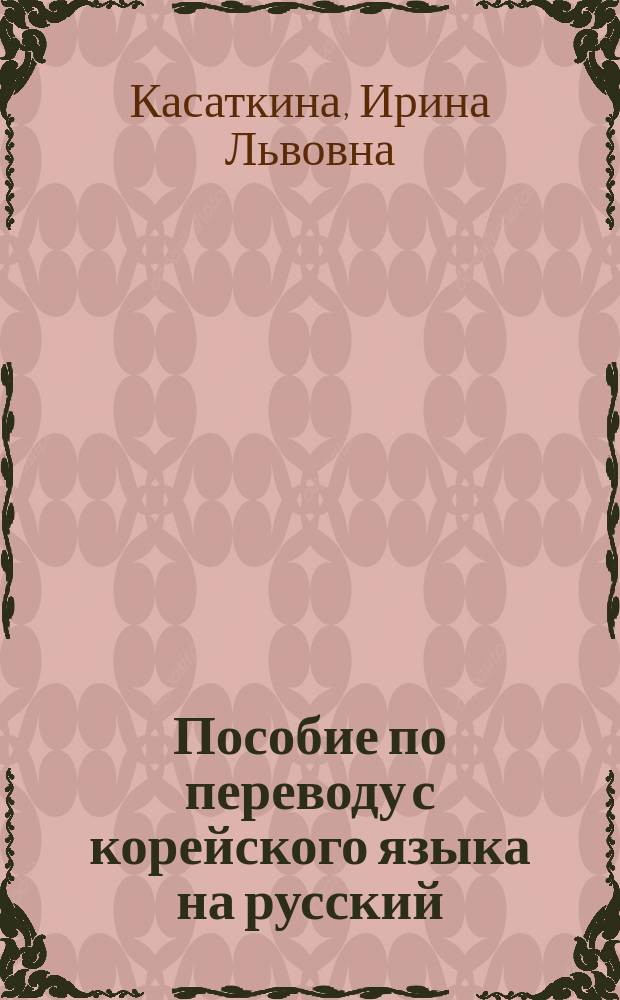 Касаткина, Ирина Львовна

Пособие по переводу с корейского языка на русский